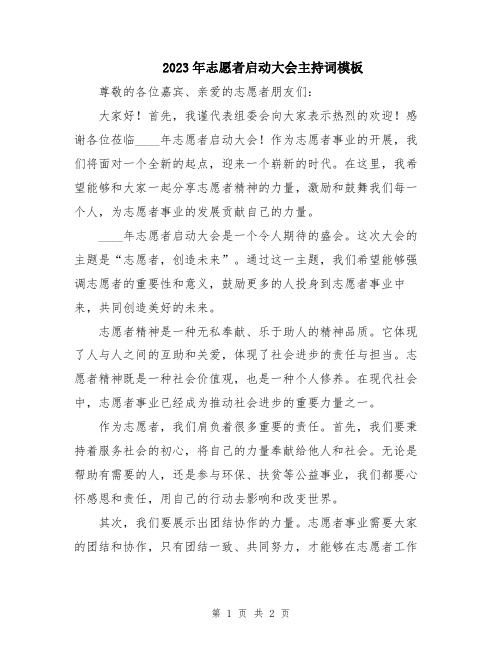 2023年志愿者启动大会主持词模板

尊敬的各位嘉宾、亲爱的志愿者朋友们：

大家好！首先，我谨代表组委会向大家表示热烈的欢迎！感谢各位莅临____年志愿者启动大会！作为志愿者事业的开展，我们将面对一个全新的起点，迎来一个崭新的时代。在这里，我希望能够和大家一起分享志愿者精神的力量，激励和鼓舞我们每一个人，为志愿者事业的发展贡献自己的力量。

____年志愿者启动大会是一个令人期待的盛会。这次大会的主题是“志愿者，创造未来”。通过这一主题，我们希望能够强调志愿者的重要性和意义，鼓励更多的人投身到志愿者事业中来，共同创造美好的未来。

志愿者精神是一种无私奉献、乐于助人的精神品质。它体现了人与人之间的互助和关爱，体现了社会进步的责任与担当。志愿者精神既是一种社会价值观，也是一种个人修养。在现代社会中，志愿者事业已经成为推动社会进步的重要力量之一。

作为志愿者，我们肩负着很多重要的责任。首先，我们要秉持着服务社会的初心，将自己的力量奉献给他人和社会。无论是帮助有需要的人，还是参与环保、扶贫等公益事业，我们都要心怀感恩和责任，用自己的行动去影响和改变世界。

其次，我们要展示出团结协作的力量。志愿者事业需要大家的团结和协作，只有团结一致、共同努力，才能够在志愿者工作

第 1 页 共 2 页